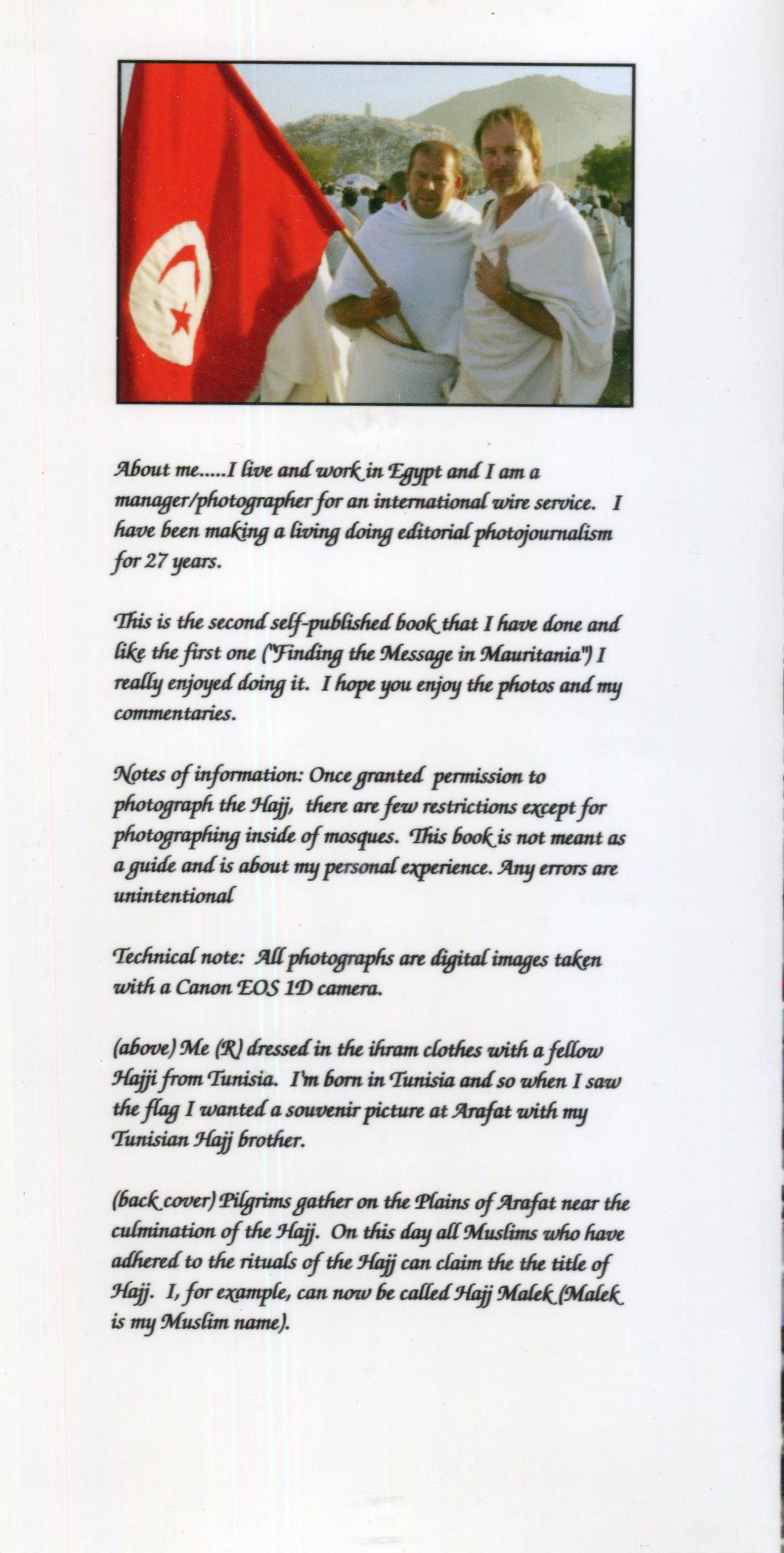 About me.....I live and work in Egypt and I am a manager/photographer for an international wire service. I have been making a living doing editorial photojournalism for 27 years.

This is the second self-published book that I have done and like the first one ("Finding the Message in Mauritania") I really enjoyed doing it. I hope you enjoy the photos and my commentaries.

Notes of information: Once granted permission to photograph the Hajj, there are few restrictions except for photographing inside of mosques. This book is not meant as a guide and is about my personal experience. Any errors are unintentional

Technical note: All photographs are digital images taken with a Canon EOS 1D camera.

(above) Me (R) dressed in the ihram clothes with a fellow Hajji from Tunisia. I'm born in Tunisia and so when I saw the flag I wanted a souvenir picture at Arafat with my Tunisian Hajj brother.

(back cover) Pilgrims gather on the Plains of Arafat near the culmination of the Hajj. On this day all Muslims who have adhered to the rituals of the Hajj can claim the the title of Hajj. I, for example, can now be called Hajj Malek (Malek is my Muslim name).